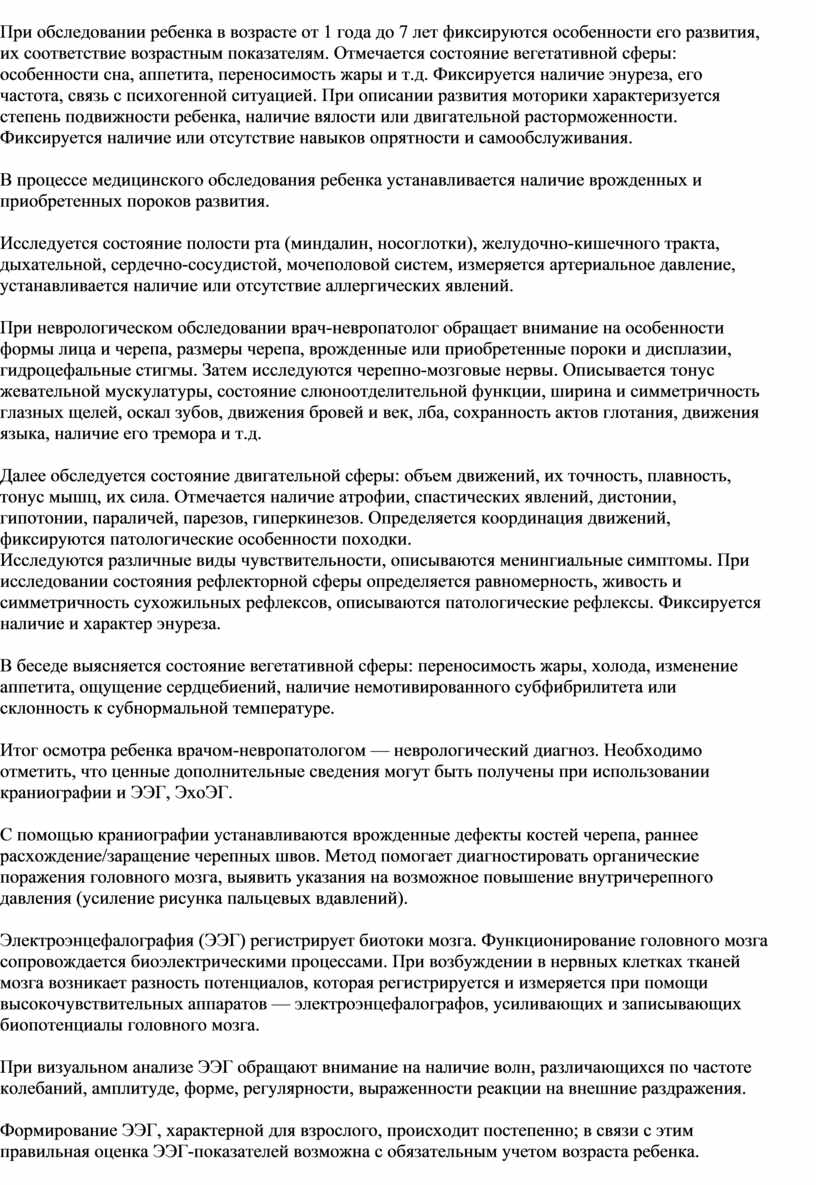 При обследовании ребенка в возрасте от 1 года до 7 лет фиксируются особенности его развития, их соответствие возрастным показателям. Отмечается состояние вегетативной сферы: особенности сна, аппетита, переносимость жары и т.д. Фиксируется наличие энуреза, его частота, связь с психогенной ситуацией. При описании развития моторики характеризуется степень подвижности ребенка, наличие вялости или двигательной расторможенности. Фиксируется наличие или отсутствие навыков опрятности и самообслуживания.

В процессе медицинского обследования ребенка устанавливается наличие врожденных и приобретенных пороков развития.

Исследуется состояние полости рта (миндалин, носоглотки), желудочно-кишечного тракта, дыхательной, сердечно-сосудистой, мочеполовой систем, измеряется артериальное давление, устанавливается наличие или отсутствие аллергических явлений.

При неврологическом обследовании врач-невропатолог обращает внимание на особенности формы лица и черепа, размеры черепа, врожденные или приобретенные пороки и дисплазии, гидроцефальные стигмы. Затем исследуются черепно-мозговые нервы. Описывается тонус жевательной мускулатуры, состояние слюноотделительной функции, ширина и симметричность глазных щелей, оскал зубов, движения бровей и век, лба, сохранность актов глотания, движения языка, наличие его тремора и т.д.

Далее обследуется состояние двигательной сферы: объем движений, их точность, плавность, тонус мышц, их сила. Отмечается наличие атрофии, спастических явлений, дистонии, гипотонии, параличей, парезов, гиперкинезов. Определяется координация движений, фиксируются патологические особенности походки.
Исследуются различные виды чувствительности, описываются менингиальные симптомы. При исследовании состояния рефлекторной сферы определяется равномерность, живость и симметричность сухожильных рефлексов, описываются патологические рефлексы. Фиксируется наличие и характер энуреза.

В беседе выясняется состояние вегетативной сферы: переносимость жары, холода, изменение аппетита, ощущение сердцебиений, наличие немотивированного субфибрилитета или склонность к субнормальной температуре.

Итог осмотра ребенка врачом-невропатологом — неврологический диагноз. Необходимо отметить, что ценные дополнительные сведения могут быть получены при использовании краниографии и ЭЭГ, ЭхоЭГ.

С помощью краниографии устанавливаются врожденные дефекты костей черепа, раннее расхождение/заращение черепных швов. Метод помогает диагностировать органические поражения головного мозга, выявить указания на возможное повышение внутричерепного давления (усиление рисунка пальцевых вдавлений).

Электроэнцефалография (ЭЭГ) регистрирует биотоки мозга. Функционирование головного мозга сопровождается биоэлектрическими процессами. При возбуждении в нервных клетках тканей мозга возникает разность потенциалов, которая регистрируется и измеряется при помощи высокочувствительных аппаратов — электроэнцефалографов, усиливающих и записывающих биопотенциалы головного мозга.

При визуальном анализе ЭЭГ обращают внимание на наличие волн, различающихся по частоте колебаний, амплитуде, форме, регулярности, выраженности реакции на внешние раздражения.

Формирование ЭЭГ, характерной для взрослого, происходит постепенно; в связи с этим правильная оценка ЭЭГ-показателей возможна с обязательным учетом возраста ребенка.